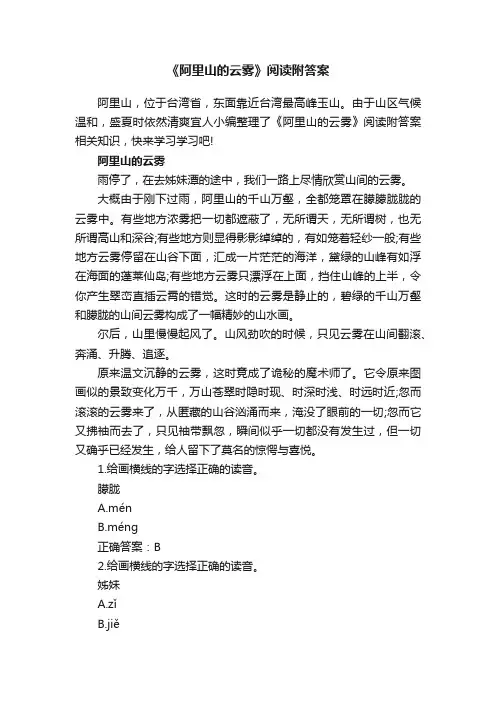 《阿里山的云雾》阅读附答案

阿里山，位于台湾省，东面靠近台湾最高峰玉山。由于山区气候温和，盛夏时依然清爽宜人小编整理了《阿里山的云雾》阅读附答案相关知识，快来学习学习吧!

阿里山的云雾

雨停了，在去姊妹潭的途中，我们一路上尽情欣赏山间的云雾。

大概由于刚下过雨，阿里山的千山万壑，全都笼罩在朦朦胧胧的云雾中。有些地方浓雾把一切都遮蔽了，无所谓天，无所谓树，也无所谓高山和深谷;有些地方则显得影影绰绰的，有如笼着轻纱一般;有些地方云雾停留在山谷下面，汇成一片茫茫的海洋，黛绿的山峰有如浮在海面的蓬莱仙岛;有些地方云雾只漂浮在上面，挡住山峰的上半，令你产生翠峦直插云霄的错觉。这时的云雾是静止的，碧绿的千山万壑和朦胧的山间云雾构成了一幅精妙的山水画。

尔后，山里慢慢起风了。山风劲吹的时候，只见云雾在山间翻滚、奔涌、升腾、追逐。

原来温文沉静的云雾，这时竟成了诡秘的魔术师了。它令原来图画似的景致变化万千，万山苍翠时隐时现、时深时浅、时远时近;忽而滚滚的云雾来了，从匿藏的山谷汹涌而来，淹没了眼前的一切;忽而它又拂袖而去了，只见袖带飘忽，瞬间似乎一切都没有发生过，但一切又确乎已经发生，给人留下了莫名的惊愕与喜悦。

1.给画横线的字选择正确的读音。

朦胧

A.mén

B.méng

正确答案：B

2.给画横线的字选择正确的读音。

姊妹

A.zǐ

B.jiě